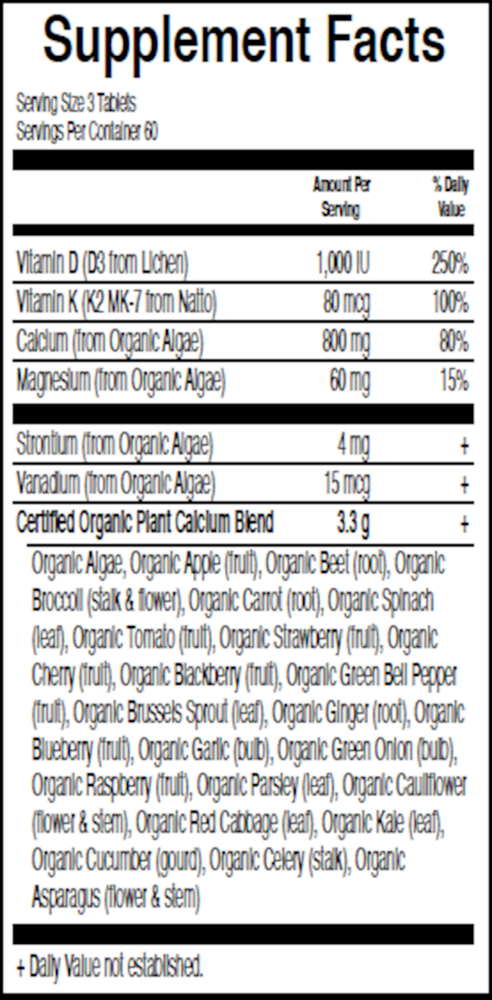 Supplement Facts

Serving Size 3 Tablets
Servings Per Container 60

| | Amount Per Serving | % Daily Value |
|---|---|---|
| Vitamin D (D3 from Lichen) | 1,000 IU | 250% |
| Vitamin K (K2 MK-7 from Natto) | 80 mcg | 100% |
| Calcium (from Organic Algae) | 800 mg | 80% |
| Magnesium (from Organic Algae) | 60 mg | 15% |
| Strontium (from Organic Algae) | 4 mg | + |
| Vanadium (from Organic Algae) | 15 mcg | + |
| Certified Organic Plant Calcium Blend | 3.3 g | + |

Organic Algae, Organic Apple (fruit), Organic Beet (root), Organic Broccoli (stalk & flower), Organic Carrot (root), Organic Spinach (leaf), Organic Tomato (fruit), Organic Strawberry (fruit), Organic Cherry (fruit), Organic Blackberry (fruit), Organic Green Bell Pepper (fruit), Organic Brussels Sprout (leaf), Organic Ginger (root), Organic Blueberry (fruit), Organic Garlic (bulb), Organic Green Onion (bulb), Organic Raspberry (fruit), Organic Parsley (leaf), Organic Cauliflower (flower & stem), Organic Red Cabbage (leaf), Organic Kale (leaf), Organic Cucumber (gourd), Organic Celery (stalk), Organic Asparagus (flower & stem)

+ Daily Value not established.